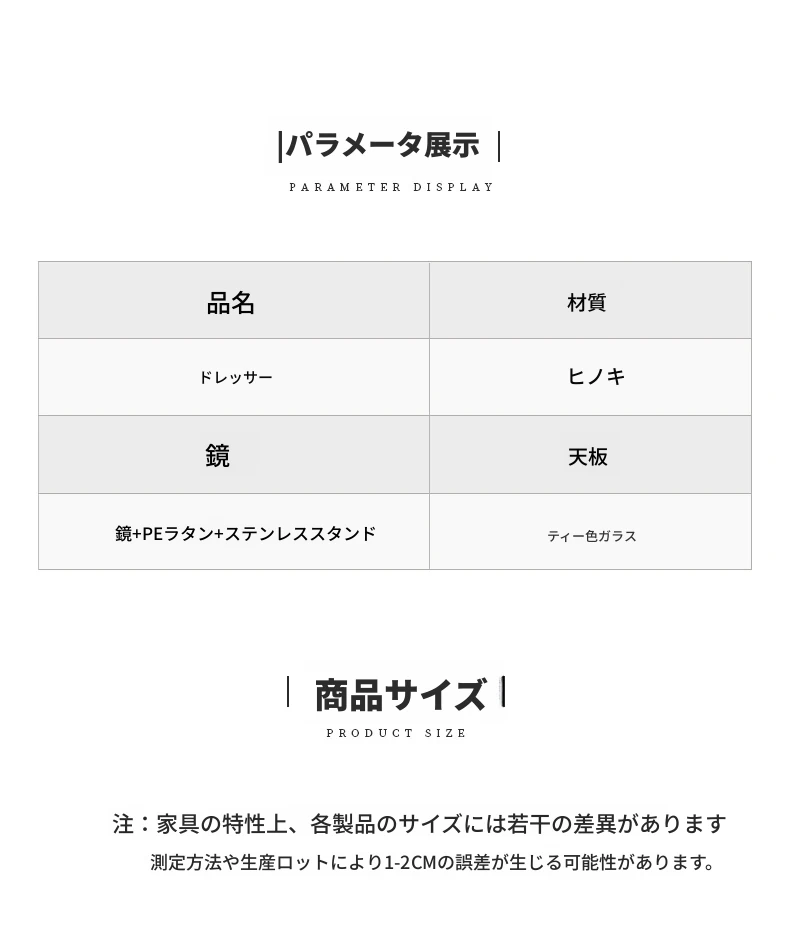 |パラメータ展示 |

PARAMETER DISPLAY

| 品名 | 材質 |
|---|---|
| ドレッサー | ヒノキ |
| 鏡 | 天板 |
| 鏡+PEラタン+ステンレススタンド | ティー色ガラス |

| 商品サイズ |

PRODUCT SIZE

注：家具の特性上、各製品のサイズには若干の差異があります

測定方法や生産ロットにより1-2CMの誤差が生じる可能性があります。